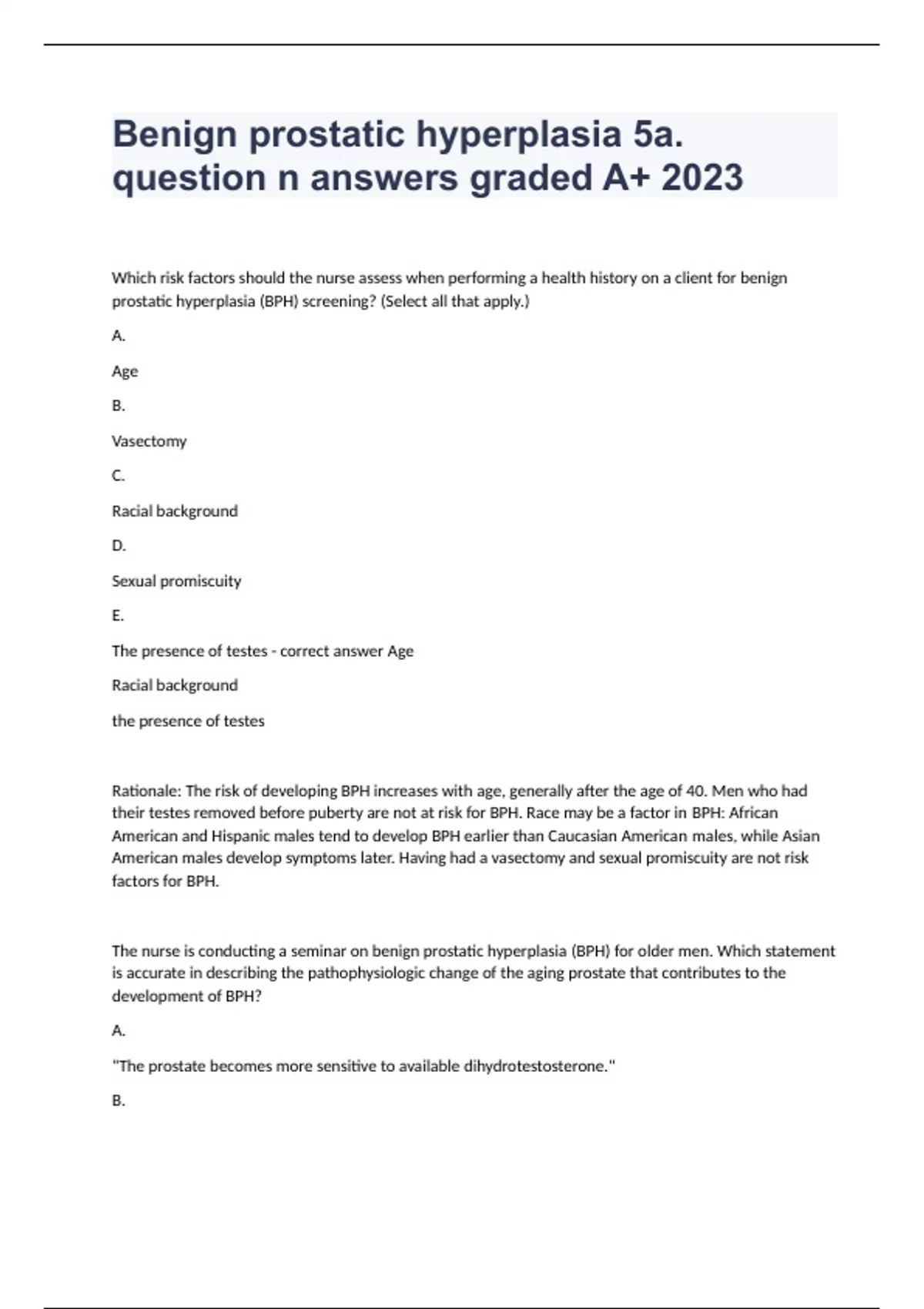 Benign prostatic hyperplasia 5a. question n answers graded A+ 2023

Which risk factors should the nurse assess when performing a health history on a client for benign prostatic hyperplasia (BPH) screening? (Select all that apply.)

A.

Age

B.

Vasectomy

C.

Racial background

D.

Sexual promiscuity

E.

The presence of testes - correct answer Age

Racial background

the presence of testes

Rationale: The risk of developing BPH increases with age, generally after the age of 40. Men who had their testes removed before puberty are not at risk for BPH. Race may be a factor in BPH: African American and Hispanic males tend to develop BPH earlier than Caucasian American males, while Asian American males develop symptoms later. Having had a vasectomy and sexual promiscuity are not risk factors for BPH.

The nurse is conducting a seminar on benign prostatic hyperplasia (BPH) for older men. Which statement is accurate in describing the pathophysiologic change of the aging prostate that contributes to the development of BPH?

A.

"The prostate becomes more sensitive to available dihydrotestosterone."

B.